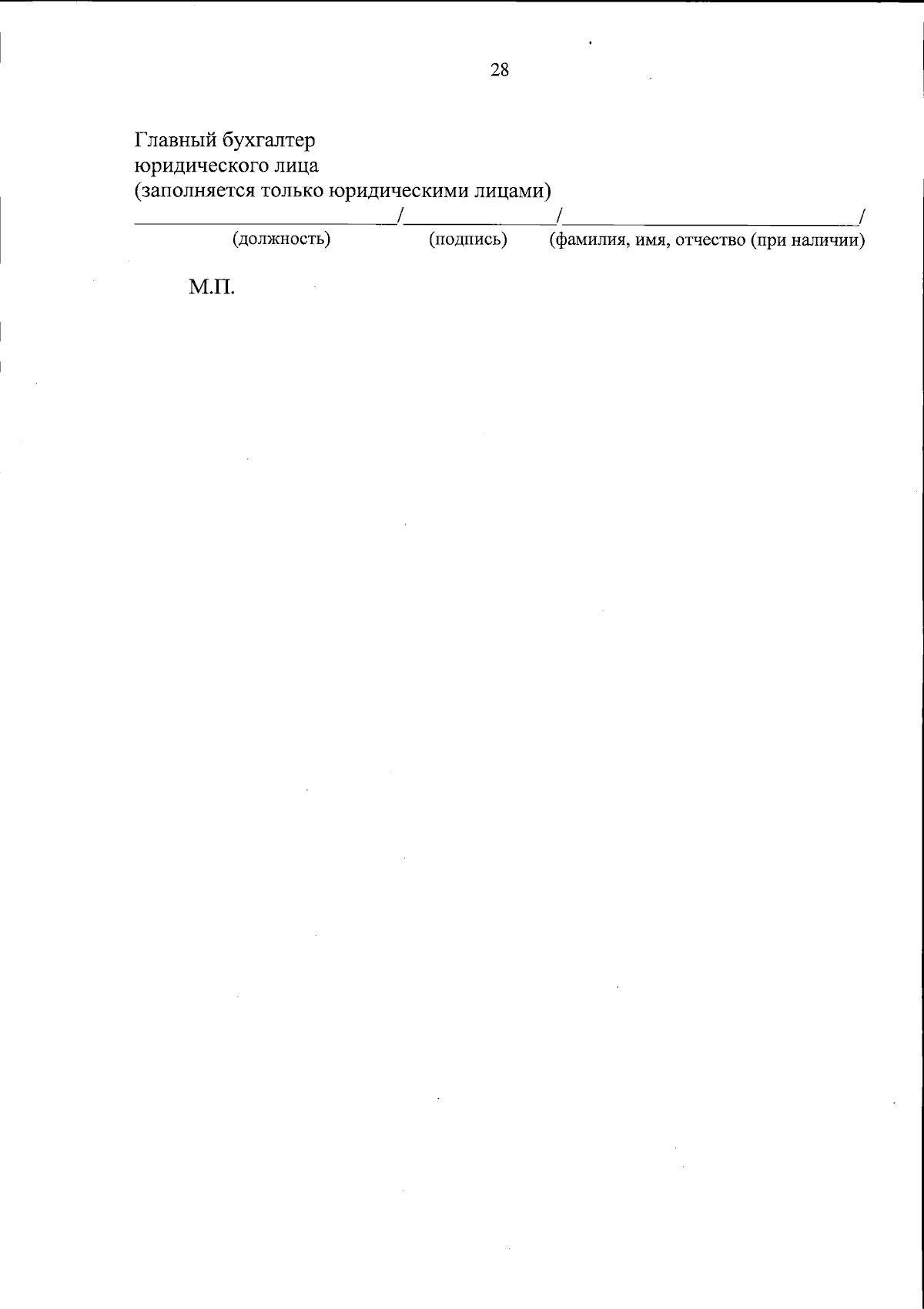 28

Главный бухгалтер
юридического лица
(заполняется только юридическими лицами)

____/____/____/

(должность) (подпись) (фамилия, имя, отчество (при наличии)

М.П.